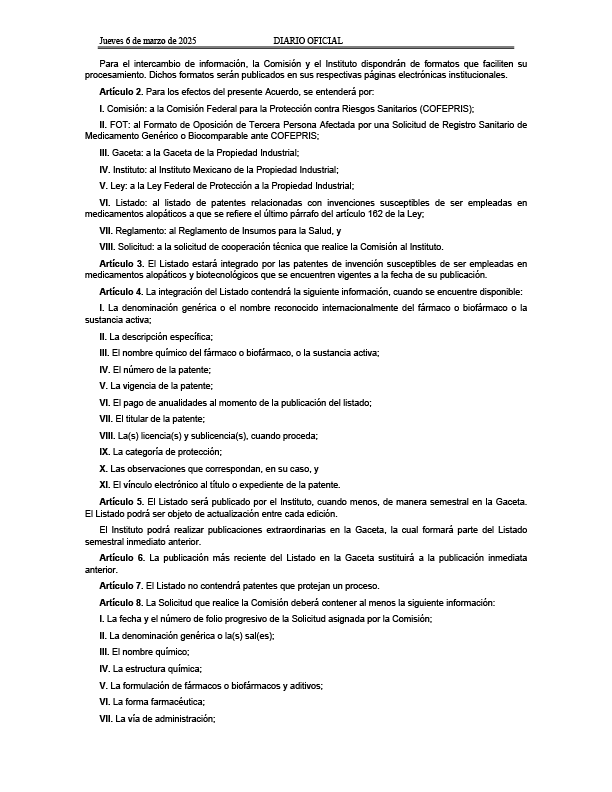 Jueves 6 de marzo de 2025 DIARIO OFICIAL

Para el intercambio de información, la Comisión y el Instituto dispondrán de formatos que faciliten su procesamiento. Dichos formatos serán publicados en sus respectivas páginas electrónicas institucionales.

Artículo 2. Para los efectos del presente Acuerdo, se entenderá por:

I. Comisión: a la Comisión Federal para la Protección contra Riesgos Sanitarios (COFEPRIS);

II. FOT: al Formato de Oposición de Tercera Persona Afectada por una Solicitud de Registro Sanitario de Medicamento Genérico o Biocomparable ante COFEPRIS;

III. Gaceta: a la Gaceta de la Propiedad Industrial;

IV. Instituto: al Instituto Mexicano de la Propiedad Industrial;

V. Ley: a la Ley Federal de Protección a la Propiedad Industrial;

VI. Listado: al listado de patentes relacionadas con invenciones susceptibles de ser empleadas en medicamentos alopáticos a que se refiere el último párrafo del artículo 162 de la Ley;

VII. Reglamento: al Reglamento de Insumos para la Salud, y

VIII. Solicitud: a la solicitud de cooperación técnica que realice la Comisión al Instituto.

Artículo 3. El Listado estará integrado por las patentes de invención susceptibles de ser empleadas en medicamentos alopáticos y biotecnológicos que se encuentren vigentes a la fecha de su publicación.

Artículo 4. La integración del Listado contendrá la siguiente información, cuando se encuentre disponible:

I. La denominación genérica o el nombre reconocido internacionalmente del fármaco o biofármaco o la sustancia activa;

II. La descripción específica;

III. El nombre químico del fármaco o biofármaco, o la sustancia activa;

IV. El número de la patente;

V. La vigencia de la patente;

VI. El pago de anualidades al momento de la publicación del listado;

VII. El titular de la patente;

VIII. La(s) licencia(s) y sublicencia(s), cuando proceda;

IX. La categoría de protección;

X. Las observaciones que correspondan, en su caso, y

XI. El vínculo electrónico al título o expediente de la patente.

Artículo 5. El Listado será publicado por el Instituto, cuando menos, de manera semestral en la Gaceta. El Listado podrá ser objeto de actualización entre cada edición.

El Instituto podrá realizar publicaciones extraordinarias en la Gaceta, la cual formará parte del Listado semestral inmediato anterior.

Artículo 6. La publicación más reciente del Listado en la Gaceta sustituirá a la publicación inmediata anterior.

Artículo 7. El Listado no contendrá patentes que protejan un proceso.

Artículo 8. La Solicitud que realice la Comisión deberá contener al menos la siguiente información:

I. La fecha y el número de folio progresivo de la Solicitud asignada por la Comisión;

II. La denominación genérica o la(s) sal(es);

III. El nombre químico;

IV. La estructura química;

V. La formulación de fármacos o biofármacos y aditivos;

VI. La forma farmacéutica;

VII. La vía de administración;